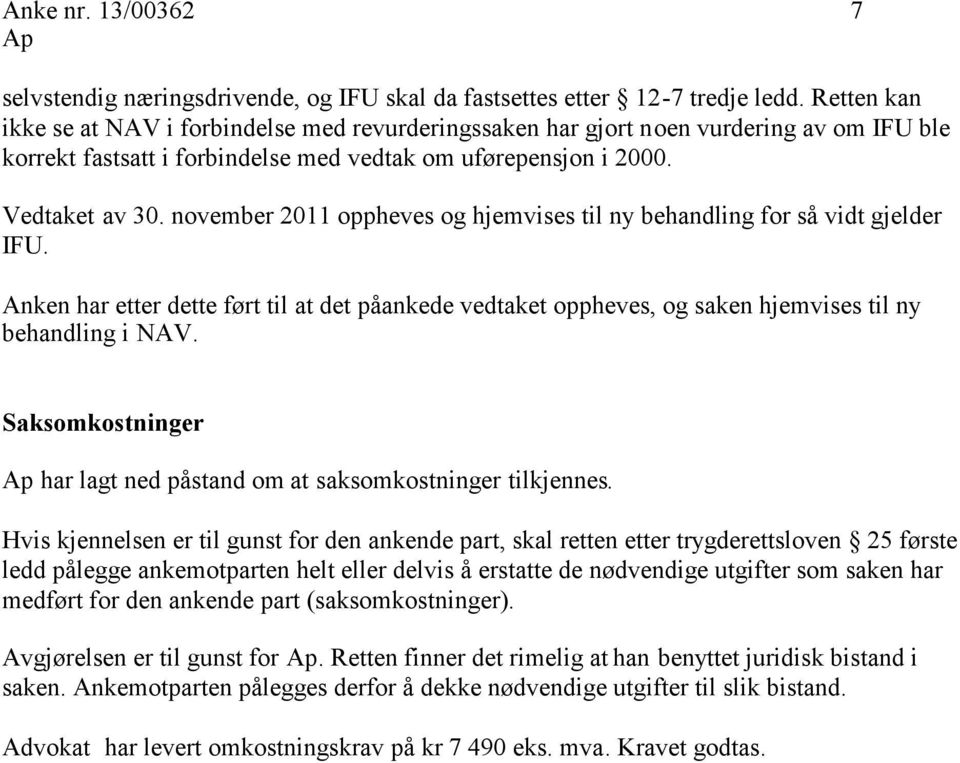 Anke nr. 13/00362 7
Ap

selvstendig næringsdrivende, og IFU skal da fastsettes etter § 12-7 tredje ledd. Retten kan ikke se at NAV i forbindelse med revurderingssaken har gjort noen vurdering av om IFU ble korrekt fastsatt i forbindelse med vedtak om uførepensjon i 2000.

Vedtaket av 30. november 2011 oppheves og hjemvises til ny behandling for så vidt gjelder IFU.

Anken har etter dette ført til at det påankede vedtaket oppheves, og saken hjemvises til ny behandling i NAV.

Saksomkostninger

Ap har lagt ned påstand om at saksomkostninger tilkjennes.

Hvis kjennelsen er til gunst for den ankende part, skal retten etter trygderettsloven § 25 første ledd pålegge ankemotparten helt eller delvis å erstatte de nødvendige utgifter som saken har medført for den ankende part (saksomkostninger).

Avgjørelsen er til gunst for Ap. Retten finner det rimelig at han benyttet juridisk bistand i saken. Ankemotparten pålegges derfor å dekke nødvendige utgifter til slik bistand.

Advokat har levert omkostningskrav på kr 7 490 eks. mva. Kravet godtas.